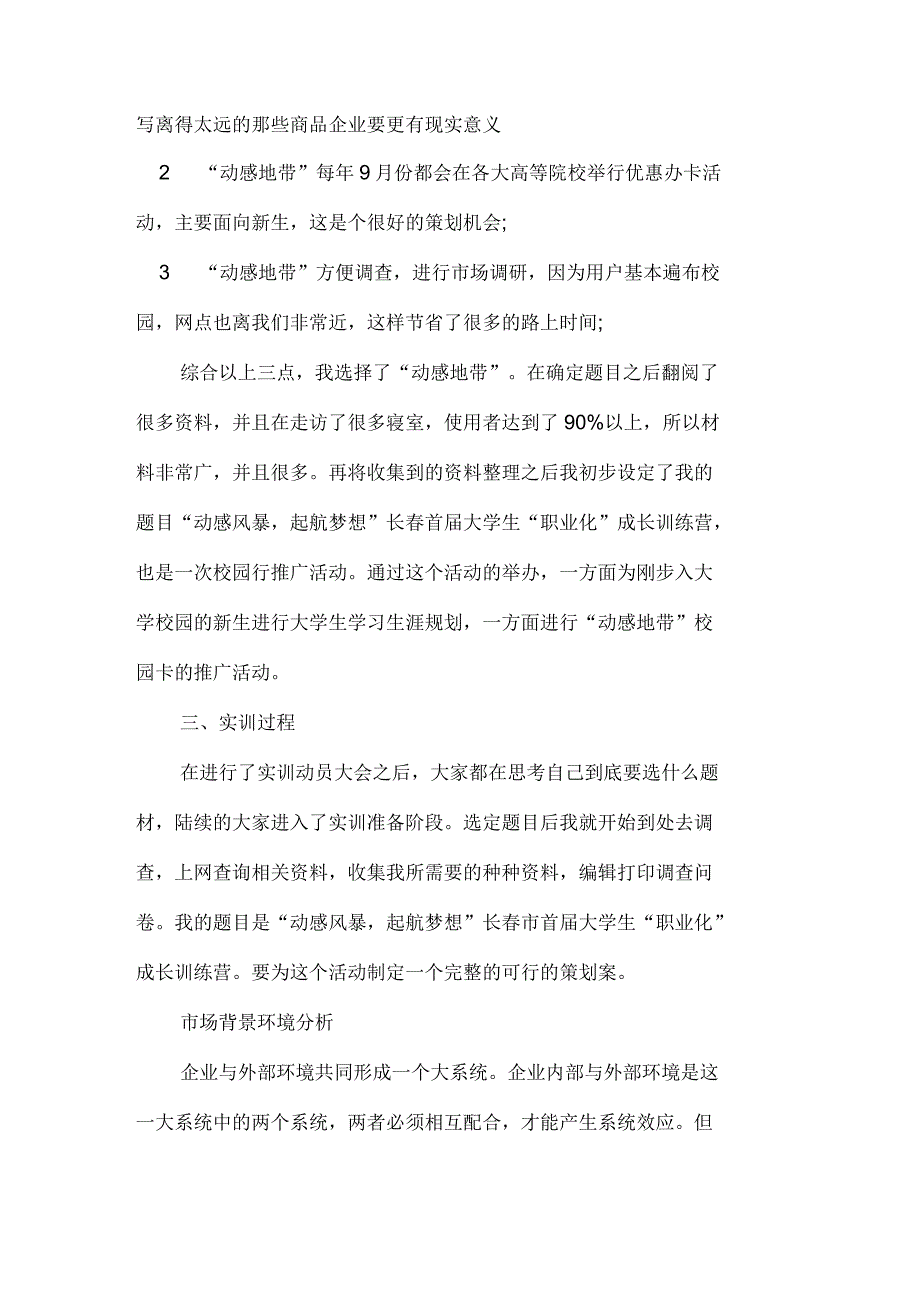 写离得太远的那些商品企业要更有现实意义

2　“动感地带”每年9月份都会在各大高等院校举行优惠办卡活动，主要面向新生，这是个很好的策划机会;

3　“动感地带”方便调查，进行市场调研，因为用户基本遍布校园，网点也离我们非常近，这样节省了很多的路上时间;

综合以上三点，我选择了“动感地带”。在确定题目之后翻阅了很多资料，并且在走访了很多寝室，使用者达到了90%以上，所以材料非常广，并且很多。再将收集到的资料整理之后我初步设定了我的题目“动感风暴，起航梦想”长春首届大学生“职业化”成长训练营，也是一次校园行推广活动。通过这个活动的举办，一方面为刚步入大学校园的新生进行大学生学习生涯规划，一方面进行“动感地带”校园卡的推广活动。

三、实训过程

在进行了实训动员大会之后，大家都在思考自己到底要选什么题材，陆续的大家进入了实训准备阶段。选定题目后我就开始到处去调查，上网查询相关资料，收集我所需要的种种资料，编辑打印调查问卷。我的题目是“动感风暴，起航梦想”长春市首届大学生“职业化”成长训练营。要为这个活动制定一个完整的可行的策划案。

市场背景环境分析

企业与外部环境共同形成一个大系统。企业内部与外部环境是这一大系统中的两个系统，两者必须相互配合，才能产生系统效应。但